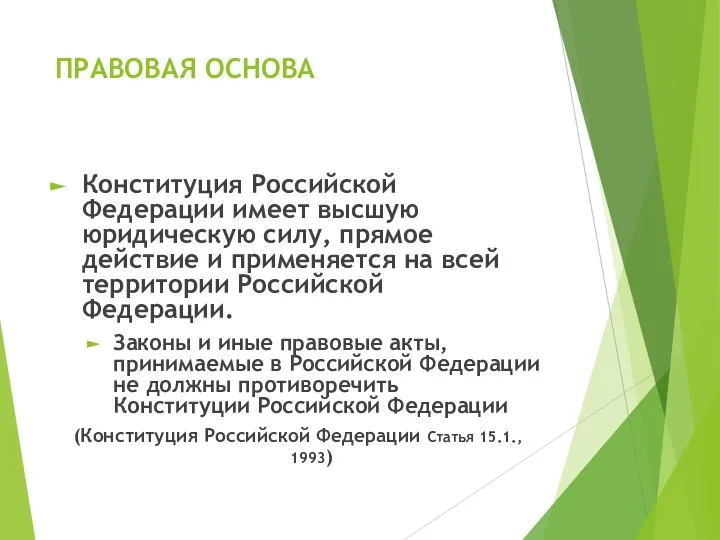 ПРАВОВАЯ ОСНОВА

► Конституция Российской Федерации имеет высшую юридическую силу, прямое действие и применяется на всей территории Российской Федерации.

► Законы и иные правовые акты, принимаемые в Российской Федерации не должны противоречить Конституции Российской Федерации

(Конституция Российской Федерации Статья 15.1., 1993)